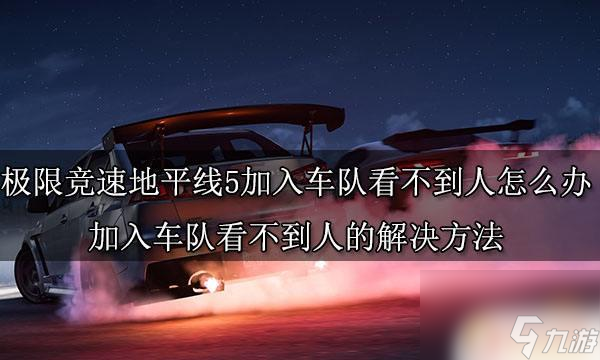 极限竞速地平线5加入车队看不到人怎么办
加入车队看不到人的解决方法

九游